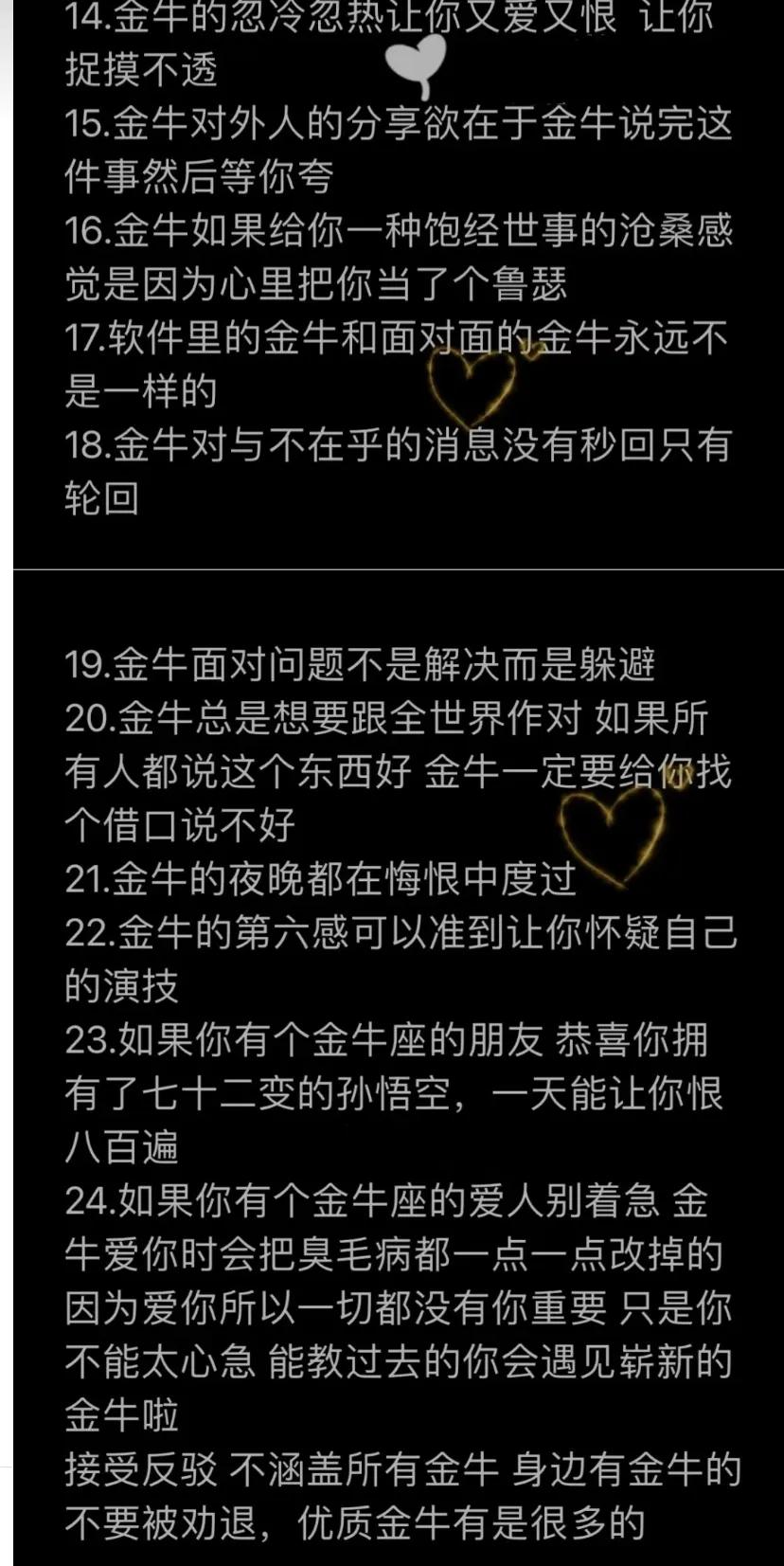 14.金牛的忽冷忽热让你又爱又恨 让你捉摸不透
15.金牛对外人的分享欲在于金牛说完这件事然后等你夸
16.金牛如果给你一种饱经世事的沧桑感觉是因为心里把你当了个鲁瑟
17.软件里的金牛和面对面的金牛永远不是一样的
18.金牛对与不在乎的消息没有秒回只有轮回

19.金牛面对问题不是解决而是躲避
20.金牛总是想要跟全世界作对 如果所有人都说这个东西好 金牛一定要给你找个借口说不好
21.金牛的夜晚都在悔恨中度过
22.金牛的第六感可以准到让你怀疑自己的演技
23.如果你有个金牛座的朋友 恭喜你拥有了七十二变的孙悟空，一天能让你恨八百遍
24.如果你有个金牛座的爱人别着急 金牛爱你时会把臭毛病都一点一点改掉的 因为爱你所以一切都没有你重要 只是你不能太心急 能教过去的你会遇见崭新的金牛啦
接受反驳 不涵盖所有金牛 身边有金牛的不要被劝退，优质金牛有是很多的